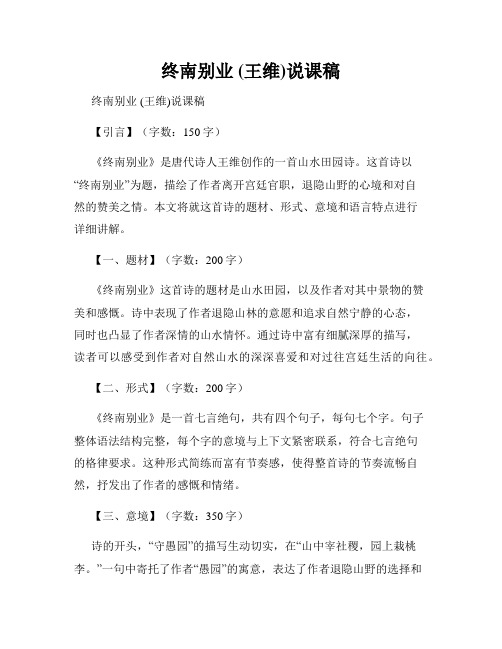 终南别业 (王维)说课稿

终南别业 (王维)说课稿

【引言】（字数：150 字）

《终南别业》是唐代诗人王维创作的一首山水田园诗。这首诗以“终南别业”为题，描绘了作者离开宫廷官职，退隐山野的心境和对自然的赞美之情。本文将就这首诗的题材、形式、意境和语言特点进行详细讲解。

【一、题材】（字数：200 字）

《终南别业》这首诗的题材是山水田园，以及作者对其中景物的赞美和感慨。诗中表现了作者退隐山林的意愿和追求自然宁静的心态，同时也凸显了作者深情的山水情怀。通过诗中富有细腻深厚的描写，读者可以感受到作者对自然山水的深深喜爱和对过往宫廷生活的向往。

【二、形式】（字数：200 字）

《终南别业》是一首七言绝句，共有四个句子，每句七个字。句子整体语法结构完整，每个字的意境与上下文紧密联系，符合七言绝句的格律要求。这种形式简练而富有节奏感，使得整首诗的节奏流畅自然，抒发出了作者的感慨和情绪。

【三、意境】（字数：350 字）

诗的开头，“守愚园”的描写生动切实，在“山中宰社稷，园上栽桃李。”一句中寄托了作者“愚园”的寓意，表达了作者退隐山野的选择和